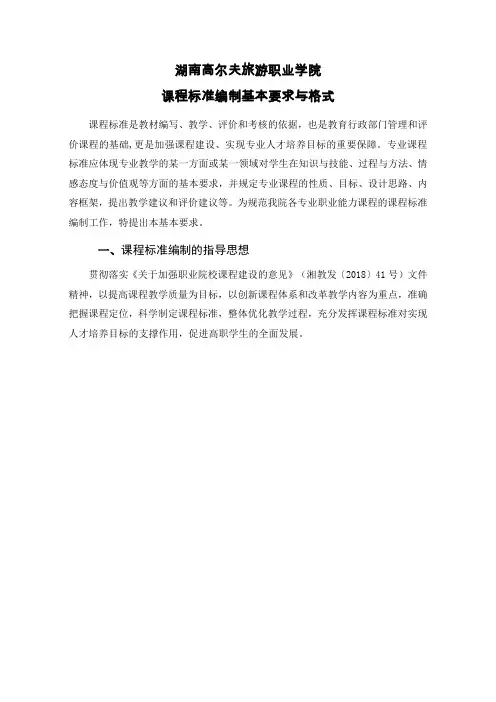 湖南高尔夫旅游职业学院
课程标准编制基本要求与格式

课程标准是教材编写、教学、评价和考核的依据，也是教育行政部门管理和评价课程的基础，更是加强课程建设、实现专业人才培养目标的重要保障。专业课程标准应体现专业教学的某一方面或某一领域对学生在知识与技能、过程与方法、情感态度与价值观等方面的基本要求，并规定专业课程的性质、目标、设计思路、内容框架，提出教学建议和评价建议等。为规范我院各专业职业能力课程的课程标准编制工作，特提出本基本要求。

一、课程标准编制的指导思想

贯彻落实《关于加强职业院校课程建设的意见》（湘教发〔2018〕41号）文件精神，以提高课程教学质量为目标，以创新课程体系和改革教学内容为重点，准确把握课程定位，科学制定课程标准，整体优化教学过程，充分发挥课程标准对实现人才培养目标的支撑作用，促进高职学生的全面发展。